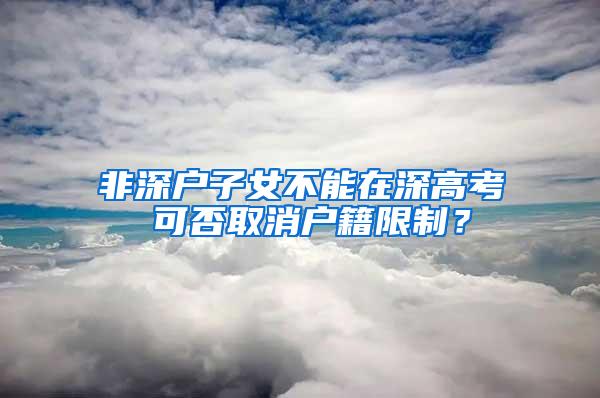 非深户子女不能在深高考
可否取消户籍限制？